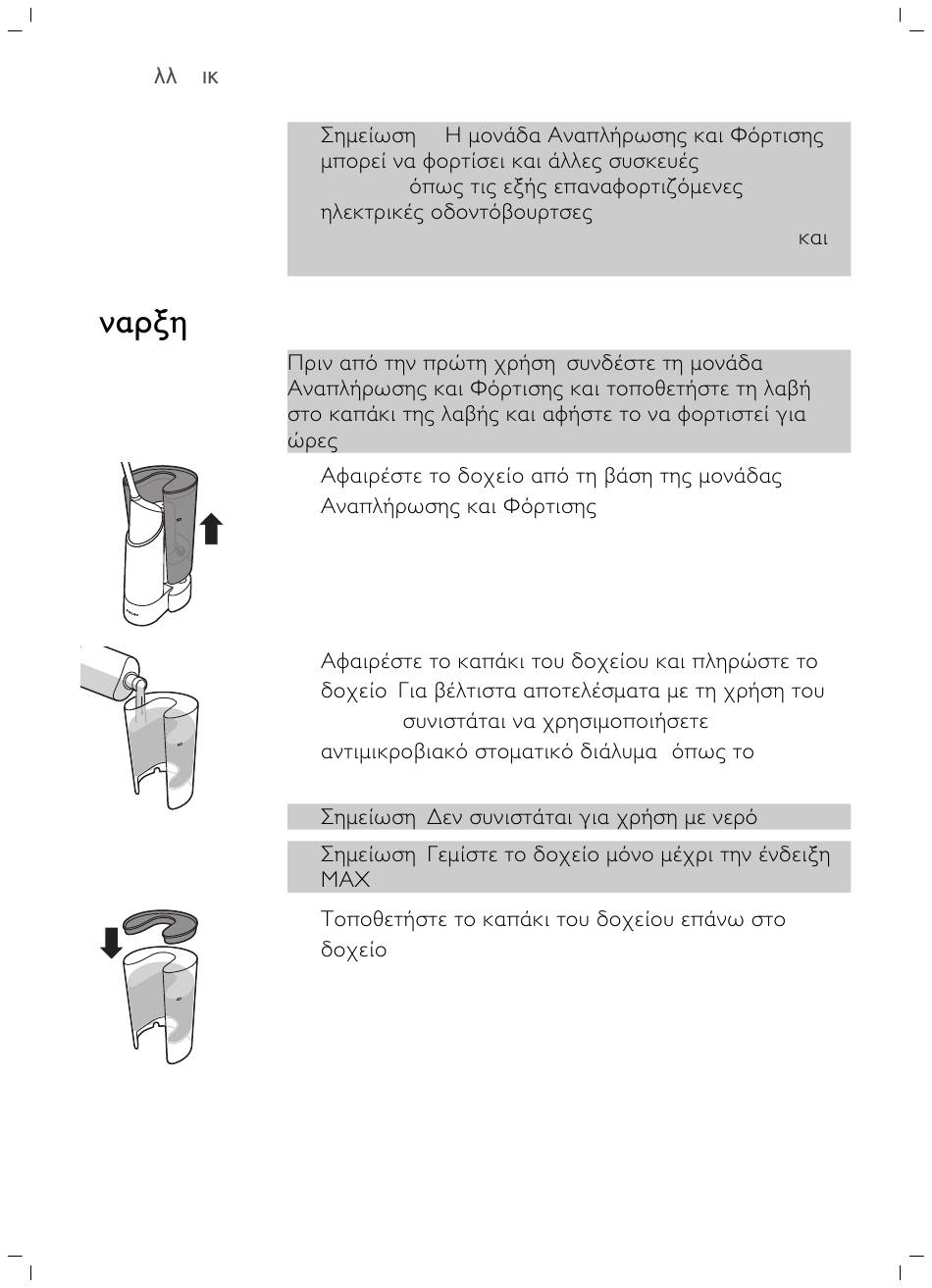 λλ ικ

Σημείωση Η μονάδα Αναπλήρωσης και Φόρτισης μπορεί να φορτίσει και άλλες συσκευές όπως τις εξής επαναφορτιζόμενες ηλεκτρικές οδοντόβουρτσες

και

ναρξη

Πριν από την πρώτη χρήση συνδέστε τη μονάδα Αναπλήρωσης και Φόρτισης και τοποθετήστε τη λαβή στο καπάκι της λαβής και αφήστε το να φορτιστεί για ώρες

Αφαιρέστε το δοχείο από τη βάση της μονάδας Αναπλήρωσης και Φόρτισης

Αφαιρέστε το καπάκι του δοχείου και πληρώστε το δοχείο Για βέλτιστα αποτελέσματα με τη χρήση του συνιστάται να χρησιμοποιήσετε αντιμικροβιακό στοματικό διάλυμα όπως το

Σημείωση Δεν συνιστάται για χρήση με νερό

Σημείωση Γεμίστε το δοχείο μόνο μέχρι την ένδειξη MAX

Τοποθετήστε το καπάκι του δοχείου επάνω στο δοχείο